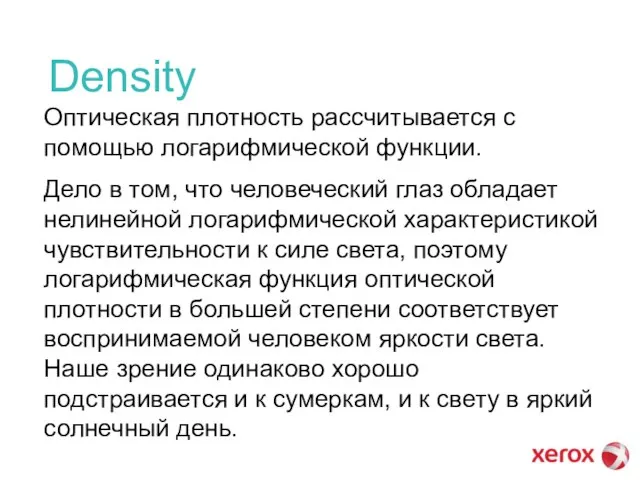 Density

Оптическая плотность рассчитывается с помощью логарифмической функции.

Дело в том, что человеческий глаз обладает нелинейной логарифмической характеристикой чувствительности к силе света, поэтому логарифмическая функция оптической плотности в большей степени соответствует воспринимаемой человеком яркости света. Наше зрение одинаково хорошо подстраивается и к сумеркам, и к свету в яркий солнечный день.

xerox